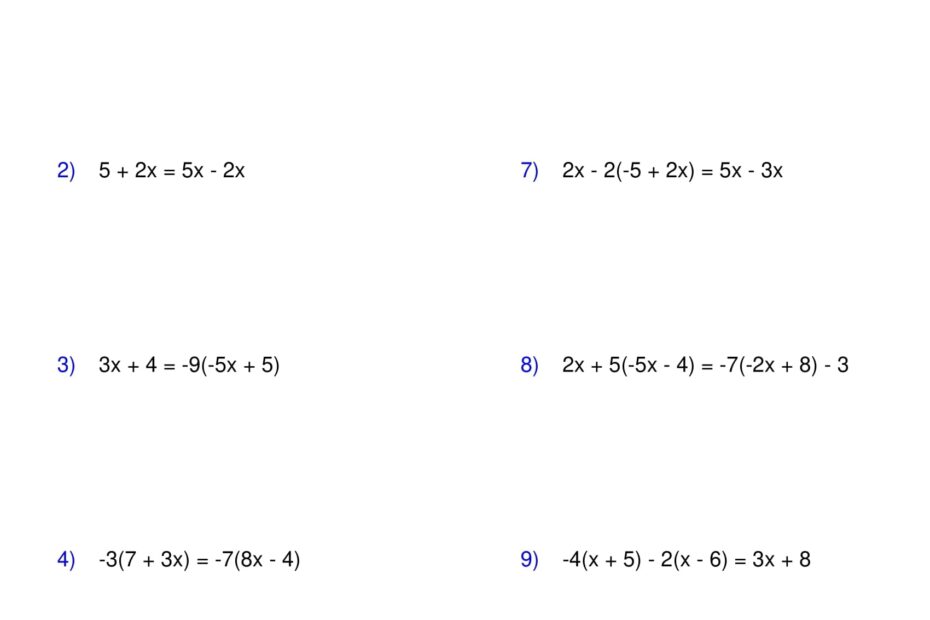 2) $5 + 2x = 5x - 2x$

3) $3x + 4 = -9(-5x + 5)$

4) $-3(7 + 3x) = -7(8x - 4)$

7) $2x - 2(-5 + 2x) = 5x - 3x$

8) $2x + 5(-5x - 4) = -7(-2x + 8) - 3$

9) $-4(x + 5) - 2(x - 6) = 3x + 8$